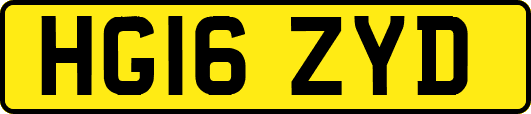 HG16 ZYD